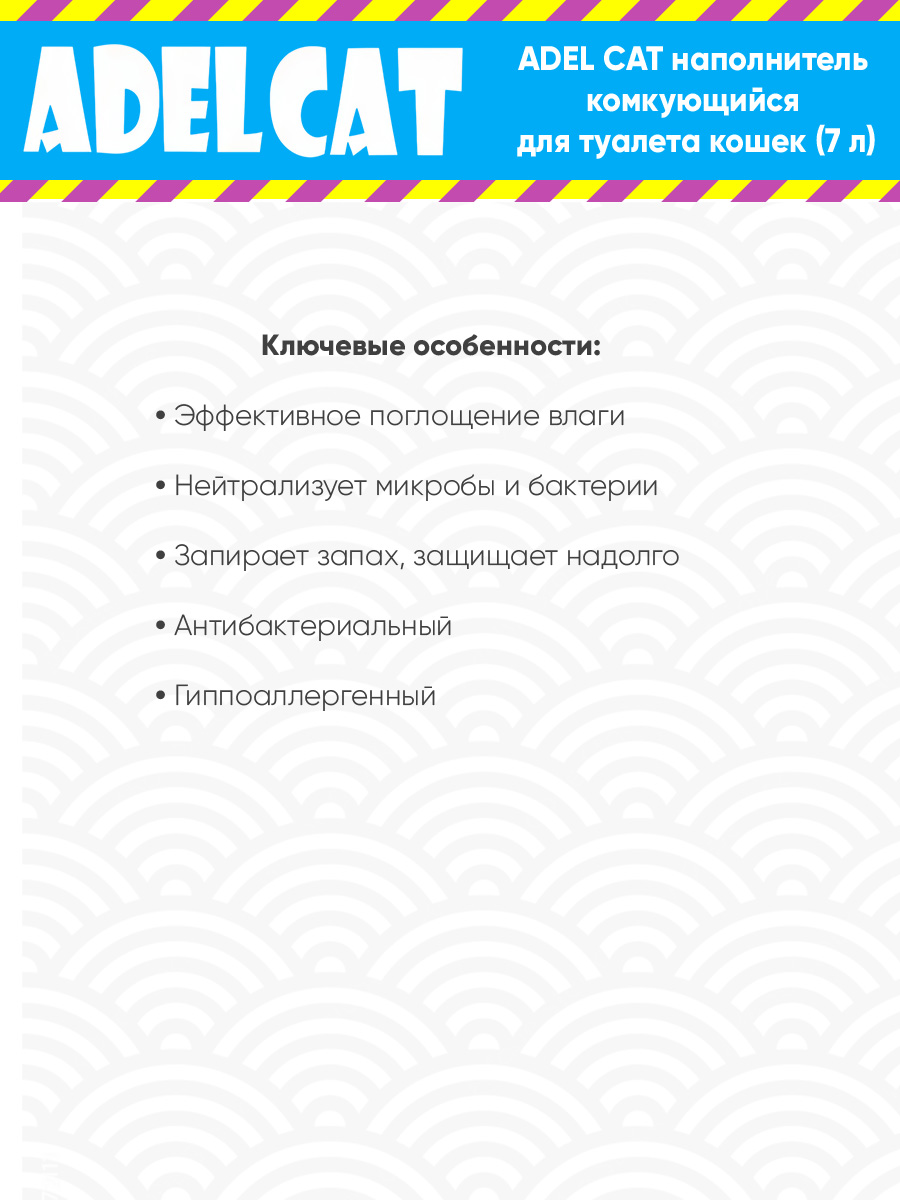 ADELCAT

ADEL CAT наполнитель комкующийся для туалета кошек (7 л)

Ключевые особенности:

• Эффективное поглощение влаги

• Нейтрализует микробы и бактерии

• Запирает запах, защищает надолго

• Антибактериальный

• Гиппоаллергенный